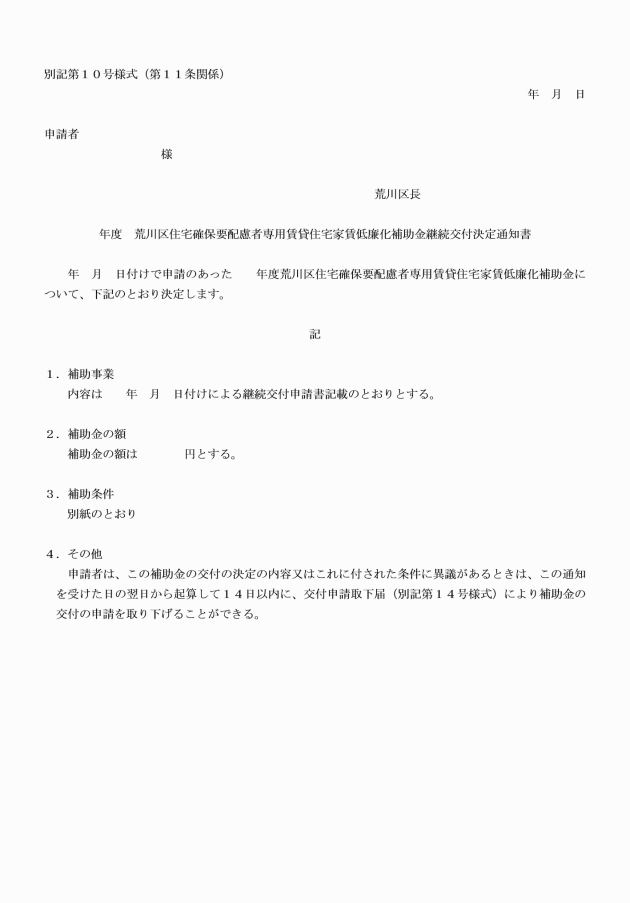 別記第１０号様式（第１１条関係）

年　月　日

申請者

様

荒川区長

年度　荒川区住宅確保要配慮者専用賃貸住宅家賃低廉化補助金継続交付決定通知書

年　月　日付けで申請のあった　　年度荒川区住宅確保要配慮者専用賃貸住宅家賃低廉化補助金について、下記のとおり決定します。

記

１．補助事業
内容は　　年　月　日付けによる継続交付申請書記載のとおりとする。

２．補助金の額
補助金の額は　　　　円とする。

３．補助条件
別紙のとおり

４．その他
申請者は、この補助金の交付の決定の内容又はこれに付された条件に異議があるときは、この通知を受けた日の翌日から起算して１４日以内に、交付申請取下届（別記第１４号様式）により補助金の交付の申請を取り下げることができる。